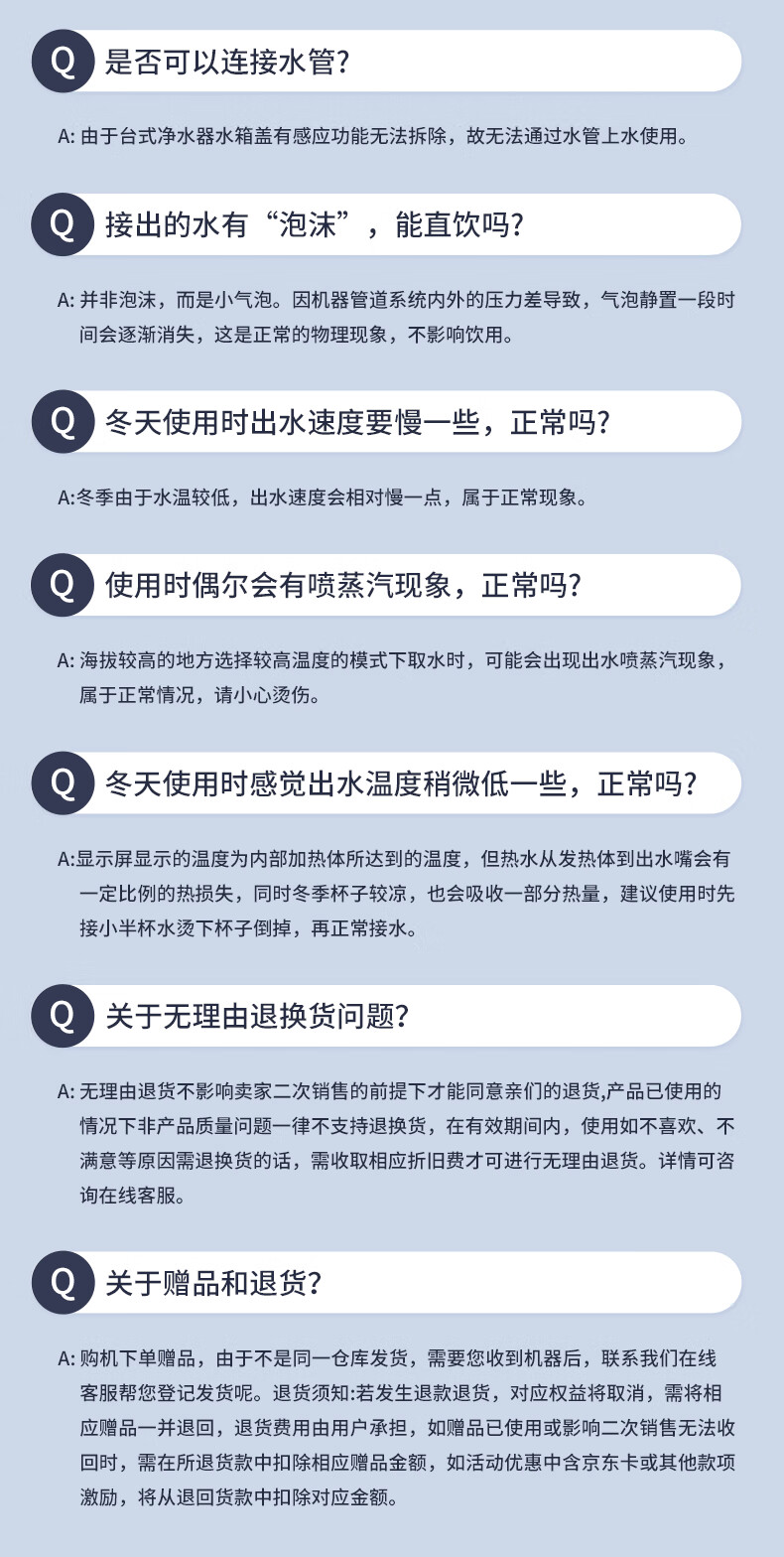 Q 是否可以连接水管?

A: 由于台式净水器水箱盖有感应功能无法拆除，故无法通过水管上水使用。

Q 接出的水有“泡沫”，能直饮吗?

A: 并非泡沫，而是小气泡。因机器管道系统内外的压力差导致，气泡静置一段时间会逐渐消失，这是正常的物理现象，不影响饮用。

Q 冬天使用时出水速度要慢一些，正常吗?

A:冬季由于水温较低，出水速度会相对慢一点，属于正常现象。

Q 使用时偶尔会有喷蒸汽现象，正常吗?

A: 海拔较高的地方选择较高温度的模式下取水时，可能会出现出水喷蒸汽现象，属于正常情况，请小心烫伤。

Q 冬天使用时感觉出水温度稍微低一些，正常吗?

A:显示屏显示的温度为内部加热体所达到的温度，但热水从发热体到出水嘴会有一定比例的热损失，同时冬季杯子较凉，也会吸收一部分热量，建议使用时先接小半杯水烫下杯子倒掉，再正常接水。

Q 关于无理由退换货问题?

A: 无理由退货不影响卖家二次销售的前提下才能同意亲们的退货,产品已使用的情况下非产品质量问题一律不支持退换货，在有效期间内，使用如不喜欢、不满意等原因需退换货的话，需收取相应折旧费才可进行无理由退货。详情可咨询在线客服。

Q 关于赠品和退货?

A: 购机下单赠品，由于不是同一仓库发货，需要您收到机器后，联系我们在线客服帮您登记发货呢。退货须知:若发生退款退货，对应权益将取消，需将相应赠品一并退回，退货费用由用户承担，如赠品已使用或影响二次销售无法收回时，需在所退货款中扣除相应赠品金额，如活动优惠中含京东卡或其他款项激励，将从退回货款中扣除对应金额。